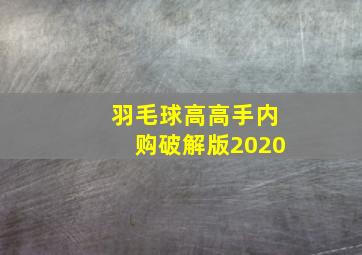 羽毛球高高手内购破解版2020